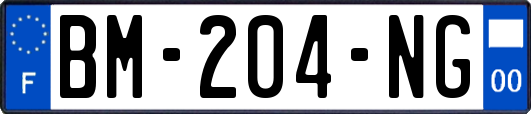 F
BM-204-NG
00